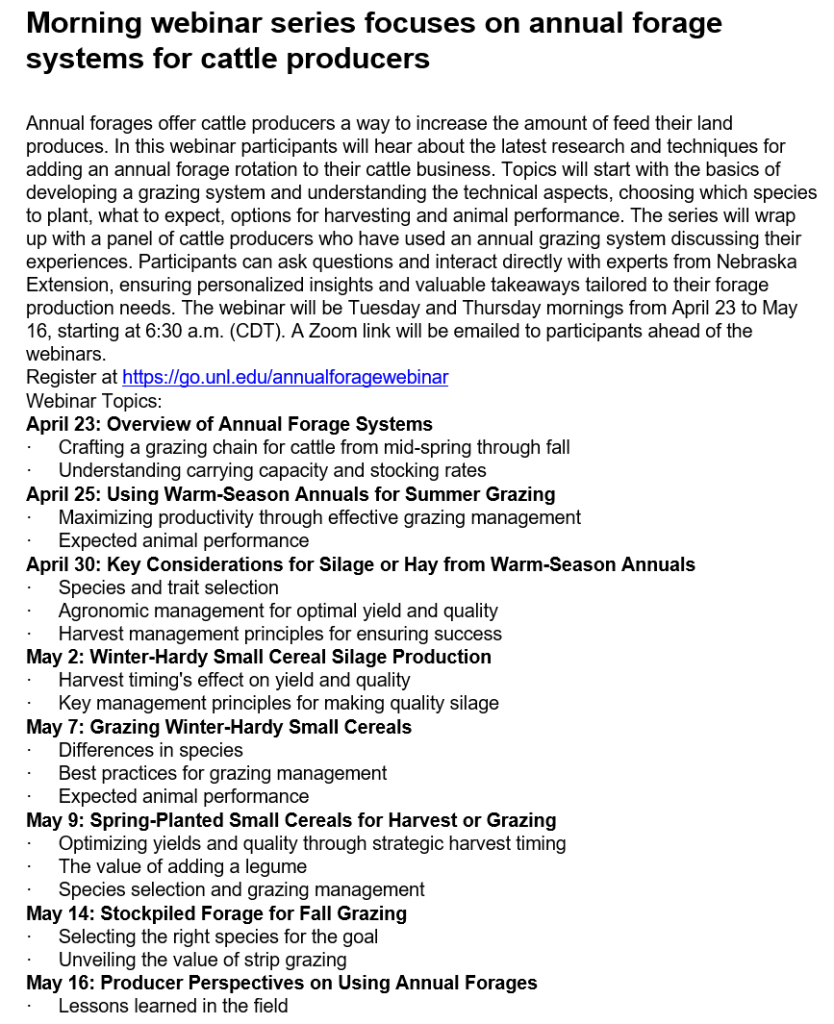 Morning webinar series focuses on annual forage systems for cattle producers

Annual forages offer cattle producers a way to increase the amount of feed their land produces. In this webinar participants will hear about the latest research and techniques for adding an annual forage rotation to their cattle business. Topics will start with the basics of developing a grazing system and understanding the technical aspects, choosing which species to plant, what to expect, options for harvesting and animal performance. The series will wrap up with a panel of cattle producers who have used an annual grazing system discussing their experiences. Participants can ask questions and interact directly with experts from Nebraska Extension, ensuring personalized insights and valuable takeaways tailored to their forage production needs. The webinar will be Tuesday and Thursday mornings from April 23 to May 16, starting at 6:30 a.m. (CDT). A Zoom link will be emailed to participants ahead of the webinars.
Register at https://go.unl.edu/annualforagewebinar
Webinar Topics:
April 23: Overview of Annual Forage Systems
· Crafting a grazing chain for cattle from mid-spring through fall
· Understanding carrying capacity and stocking rates
April 25: Using Warm-Season Annuals for Summer Grazing
· Maximizing productivity through effective grazing management
· Expected animal performance
April 30: Key Considerations for Silage or Hay from Warm-Season Annuals
· Species and trait selection
· Agronomic management for optimal yield and quality
· Harvest management principles for ensuring success
May 2: Winter-Hardy Small Cereal Silage Production
· Harvest timing's effect on yield and quality
· Key management principles for making quality silage
May 7: Grazing Winter-Hardy Small Cereals
· Differences in species
· Best practices for grazing management
· Expected animal performance
May 9: Spring-Planted Small Cereals for Harvest or Grazing
· Optimizing yields and quality through strategic harvest timing
· The value of adding a legume
· Species selection and grazing management
May 14: Stockpiled Forage for Fall Grazing
· Selecting the right species for the goal
· Unveiling the value of strip grazing
May 16: Producer Perspectives on Using Annual Forages
· Lessons learned in the field